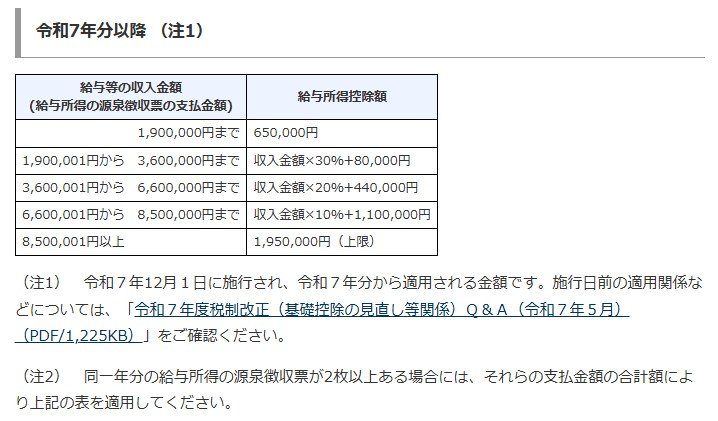 令和7年分以降 （注1）

| 給与等の収入金額（給与所得の源泉徴収票の支払金額） | 給与所得控除額 |
|---|---|
| 1,900,000円まで | 650,000円 |
| 1,900,001円から 3,600,000円まで | 収入金額×30%+80,000円 |
| 3,600,001円から 6,600,000円まで | 収入金額×20%+440,000円 |
| 6,600,001円から 8,500,000円まで | 収入金額×10%+1,100,000円 |
| 8,500,001円以上 | 1,950,000円（上限） |

（注1） 令和７年12月１日に施行され、令和７年分から適用される金額です。施行日前の適用関係などについては、「令和７年度税制改正（基礎控除の見直し等関係）Ｑ＆Ａ（令和７年５月）（PDF/1,225KB）」をご確認ください。

（注2） 同一年分の給与所得の源泉徴収票が2枚以上ある場合には、それらの支払金額の合計額により上記の表を適用してください。